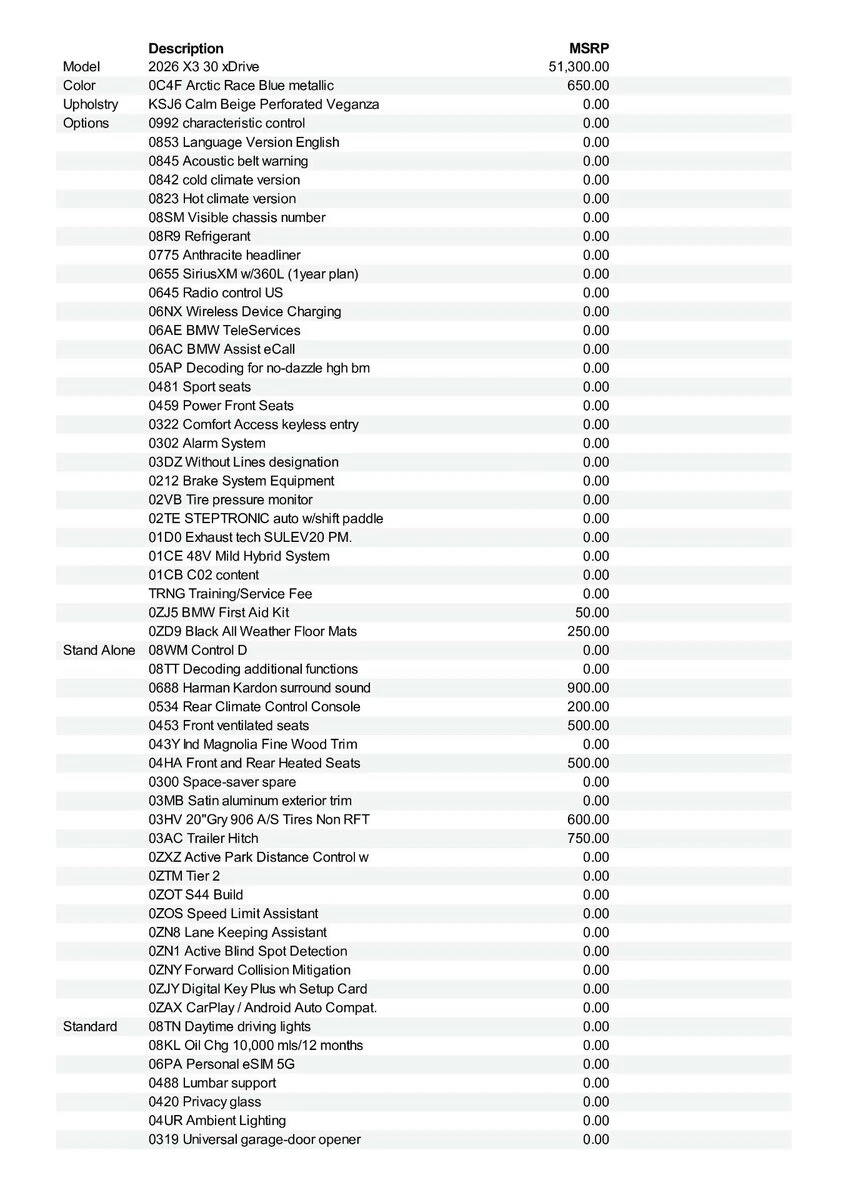 | | Description | MSRP |
|---|---|---|
| Model | 2026 X3 30 xDrive | 51,300.00 |
| Color | 0C4F Arctic Race Blue metallic | 650.00 |
| Upholstry | KSJ6 Calm Beige Perforated Veganza | 0.00 |
| Options | 0992 characteristic control | 0.00 |
| | 0853 Language Version English | 0.00 |
| | 0845 Acoustic belt warning | 0.00 |
| | 0842 cold climate version | 0.00 |
| | 0823 Hot climate version | 0.00 |
| | 08SM Visible chassis number | 0.00 |
| | 08R9 Refrigerant | 0.00 |
| | 0775 Anthracite headliner | 0.00 |
| | 0655 SiriusXM w/360L (1year plan) | 0.00 |
| | 0645 Radio control US | 0.00 |
| | 06NX Wireless Device Charging | 0.00 |
| | 06AE BMW TeleServices | 0.00 |
| | 06AC BMW Assist eCall | 0.00 |
| | 05AP Decoding for no-dazzle hgh bm | 0.00 |
| | 0481 Sport seats | 0.00 |
| | 0459 Power Front Seats | 0.00 |
| | 0322 Comfort Access keyless entry | 0.00 |
| | 0302 Alarm System | 0.00 |
| | 03DZ Without Lines designation | 0.00 |
| | 0212 Brake System Equipment | 0.00 |
| | 02VB Tire pressure monitor | 0.00 |
| | 02TE STEPTRONIC auto w/shift paddle | 0.00 |
| | 01D0 Exhaust tech SULEV20 PM. | 0.00 |
| | 01CE 48V Mild Hybrid System | 0.00 |
| | 01CB C02 content | 0.00 |
| | TRNG Training/Service Fee | 0.00 |
| | 0ZJ5 BMW First Aid Kit | 50.00 |
| | 0ZD9 Black All Weather Floor Mats | 250.00 |
| Stand Alone | 08WM Control D | 0.00 |
| | 08TT Decoding additional functions | 0.00 |
| | 0688 Harman Kardon surround sound | 900.00 |
| | 0534 Rear Climate Control Console | 200.00 |
| | 0453 Front ventilated seats | 500.00 |
| | 043Y Ind Magnolia Fine Wood Trim | 0.00 |
| | 04HA Front and Rear Heated Seats | 500.00 |
| | 0300 Space-saver spare | 0.00 |
| | 03MB Satin aluminum exterior trim | 0.00 |
| | 03HV 20"Gry 906 A/S Tires Non RFT | 600.00 |
| | 03AC Trailer Hitch | 750.00 |
| | 0ZXZ Active Park Distance Control w | 0.00 |
| | 0ZTM Tier 2 | 0.00 |
| | 0ZOT S44 Build | 0.00 |
| | 0ZOS Speed Limit Assistant | 0.00 |
| | 0ZN8 Lane Keeping Assistant | 0.00 |
| | 0ZN1 Active Blind Spot Detection | 0.00 |
| | 0ZNY Forward Collision Mitigation | 0.00 |
| | 0ZJY Digital Key Plus wh Setup Card | 0.00 |
| | 0ZAX CarPlay / Android Auto Compat. | 0.00 |
| Standard | 08TN Daytime driving lights | 0.00 |
| | 08KL Oil Chg 10,000 mls/12 months | 0.00 |
| | 06PA Personal eSIM 5G | 0.00 |
| | 0488 Lumbar support | 0.00 |
| | 0420 Privacy glass | 0.00 |
| | 04UR Ambient Lighting | 0.00 |
| | 0319 Universal garage-door opener | 0.00 |